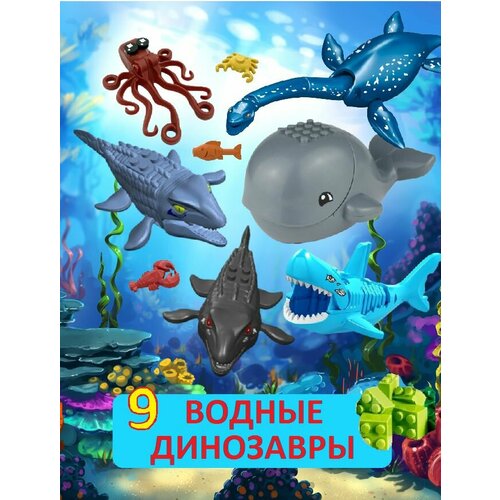 9 ВОДНЫЕ ДИНОЗАВРЫ